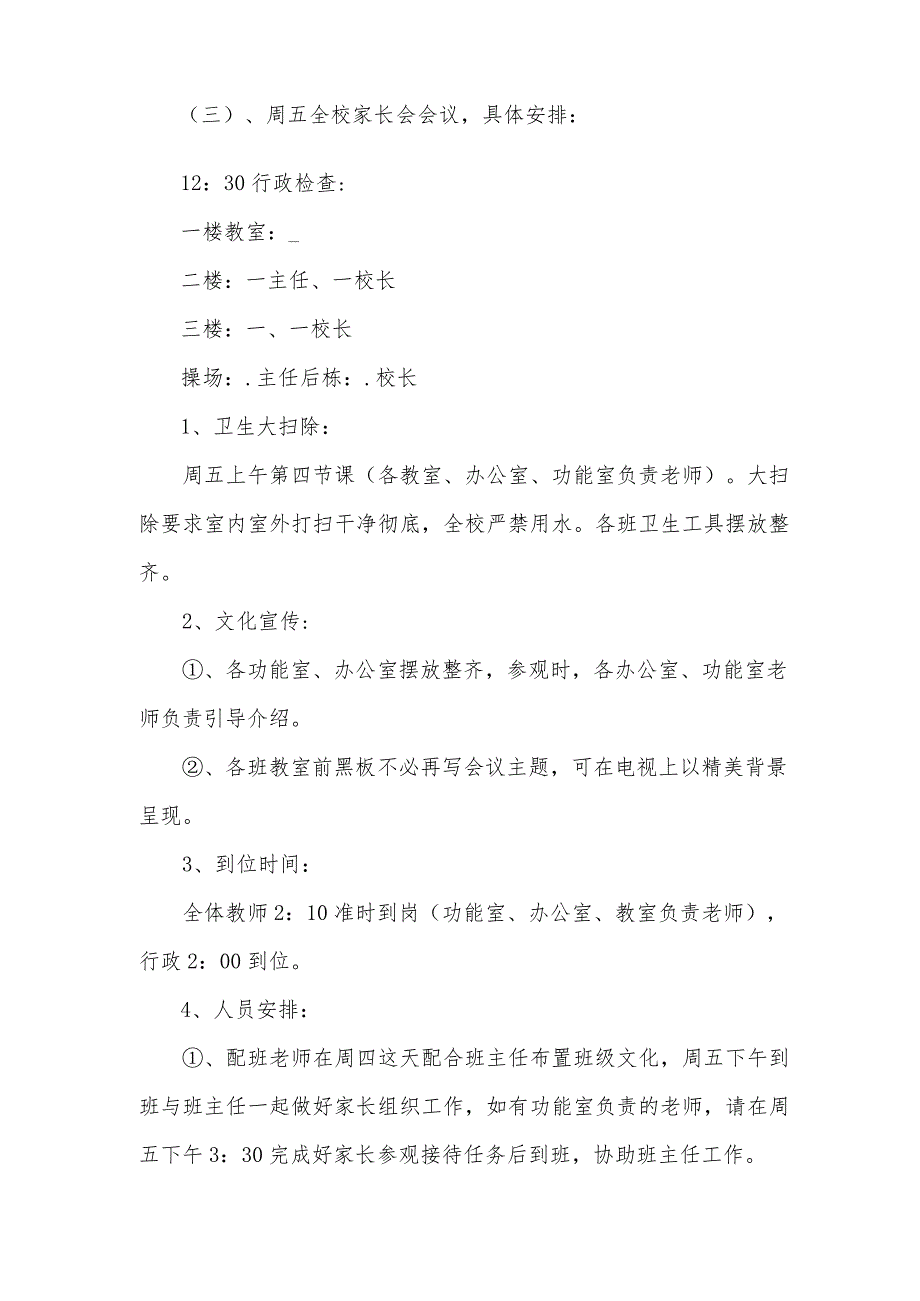 （三）、周五全校家长会会议，具体安排：

12：30 行政检查：

一楼教室：_

二楼：一主任、一校长

三楼：一、一校长

操场：.主任后栋：.校长

1、卫生大扫除：

周五上午第四节课（各教室、办公室、功能室负责老师）。大扫除要求室内室外打扫干净彻底，全校严禁用水。各班卫生工具摆放整齐。

2、文化宣传：

①、各功能室、办公室摆放整齐，参观时，各办公室、功能室老师负责引导介绍。

②、各班教室前黑板不必再写会议主题，可在电视上以精美背景呈现。

3、到位时间：

全体教师 2：10 准时到岗（功能室、办公室、教室负责老师），行政 2：00 到位。

4、人员安排：

①、配班老师在周四这天配合班主任布置班级文化，周五下午到班与班主任一起做好家长组织工作，如有功能室负责的老师，请在周五下午 3：30 完成好家长参观接待任务后到班，协助班主任工作。